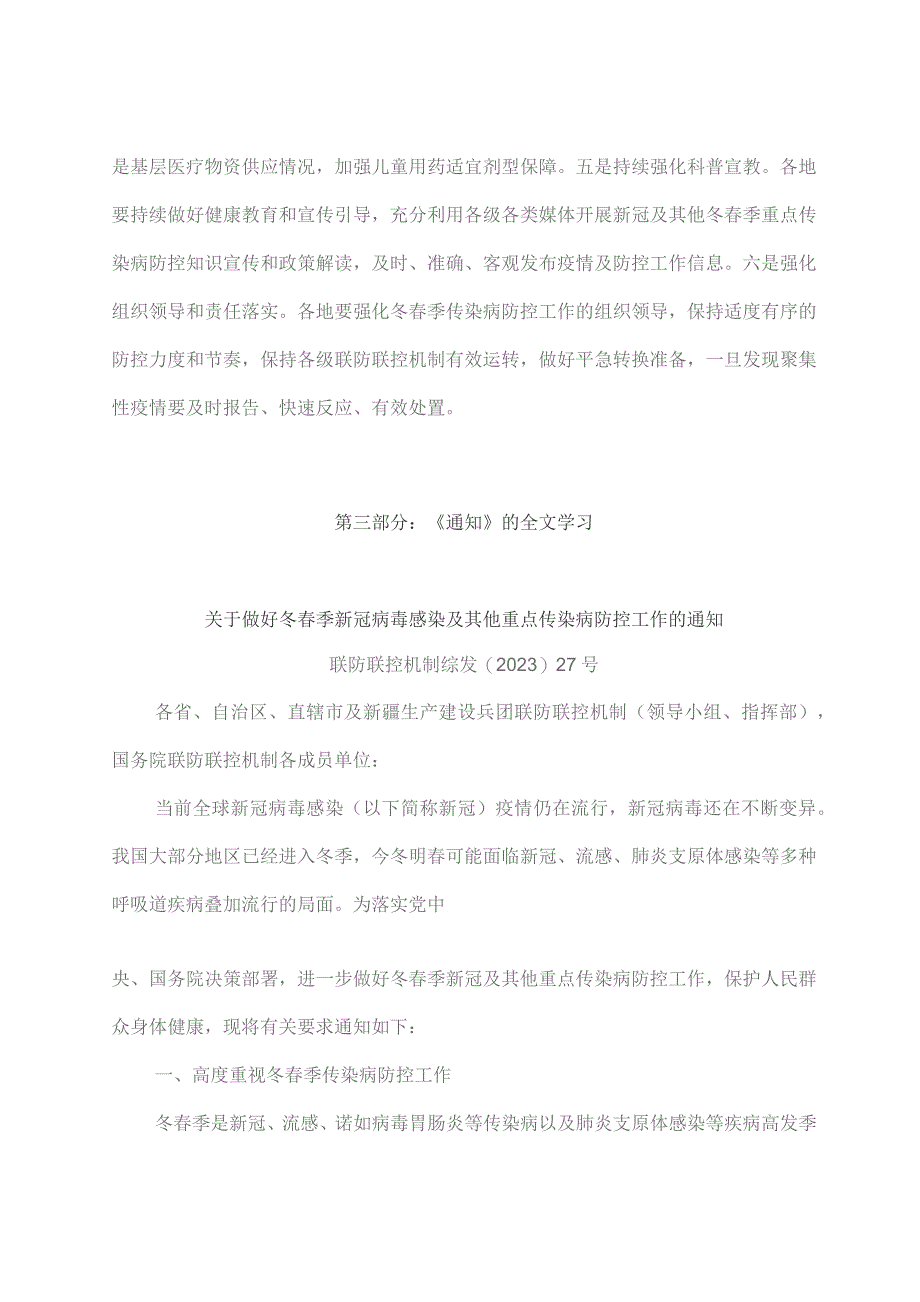 是基层医疗物资供应情况，加强儿童用药适宜剂型保障。五是持续强化科普宣教。各地要持续做好健康教育和宣传引导，充分利用各级各类媒体开展新冠及其他冬春季重点传染病防控知识宣传和政策解读，及时、准确、客观发布疫情及防控工作信息。六是强化组织领导和责任落实。各地要强化冬春季传染病防控工作的组织领导，保持适度有序的防控力度和节奏，保持各级联防联控机制有效运转，做好平急转换准备，一旦发现聚集性疫情要及时报告、快速反应、有效处置。

第三部分：《通知》的全文学习

关于做好冬春季新冠病毒感染及其他重点传染病防控工作的通知

联防联控机制综发（2023）27号

各省、自治区、直辖市及新疆生产建设兵团联防联控机制（领导小组、指挥部），国务院联防联控机制各成员单位：

当前全球新冠病毒感染（以下简称新冠）疫情仍在流行，新冠病毒还在不断变异。我国大部分地区已经进入冬季，今冬明春可能面临新冠、流感、肺炎支原体感染等多种呼吸道疾病叠加流行的局面。为落实党中

央、国务院决策部署，进一步做好冬春季新冠及其他重点传染病防控工作，保护人民群众身体健康，现将有关要求通知如下：

一、高度重视冬春季传染病防控工作

冬春季是新冠、流感、诺如病毒胃肠炎等传染病以及肺炎支原体感染等疾病高发季